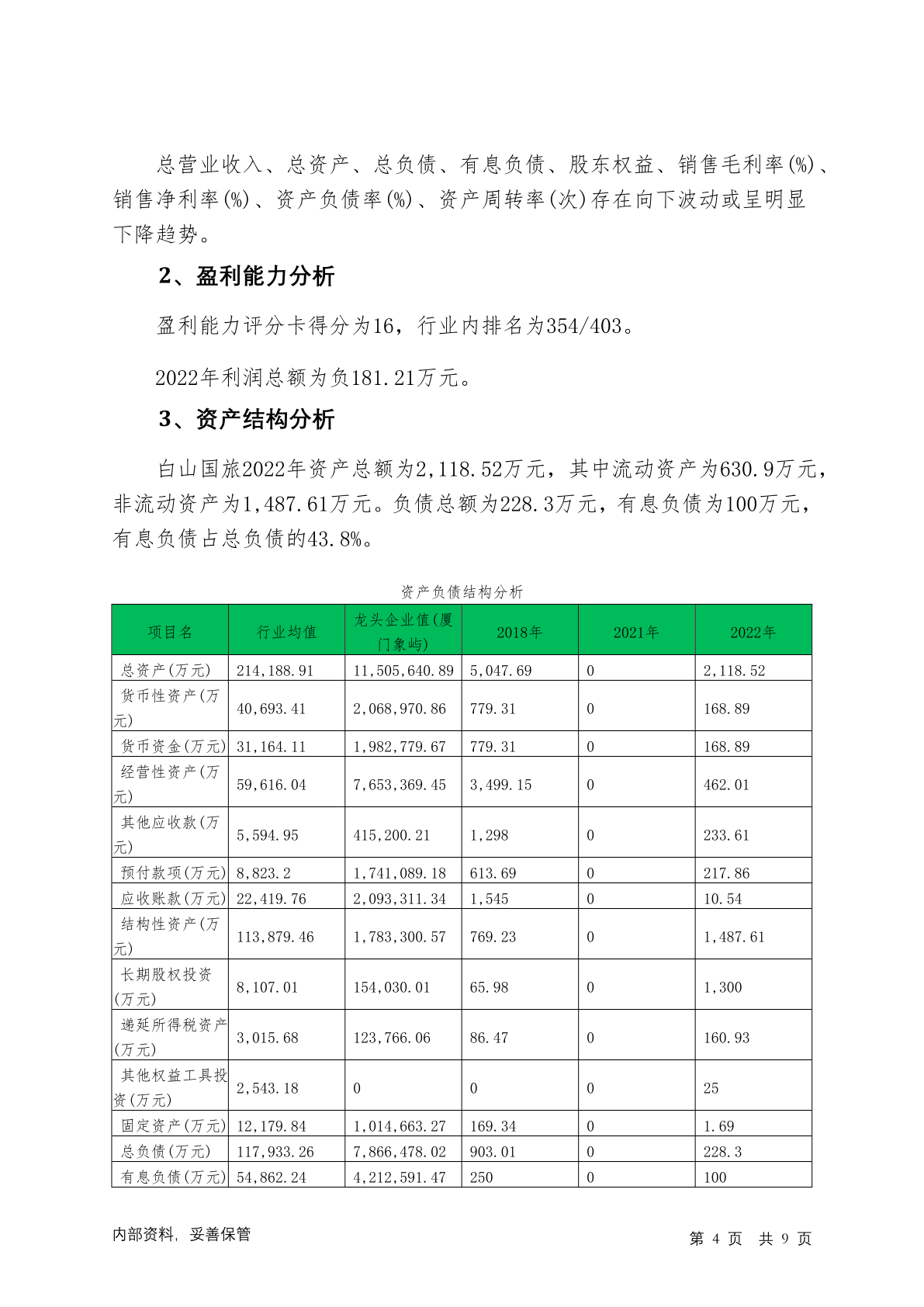 总营业收入、总资产、总负债、有息负债、股东权益、销售毛利率(%)、销售净利率(%)、资产负债率(%)、资产周转率(次)存在向下波动或呈明显下降趋势。

2、盈利能力分析

盈利能力评分卡得分为16，行业内排名为354/403。

2022年利润总额为负181.21万元。

3、资产结构分析

白山国旅2022年资产总额为2,118.52万元，其中流动资产为630.9万元，非流动资产为1,487.61万元。负债总额为228.3万元，有息负债为100万元，有息负债占总负债的43.8%。

资产负债结构分析

| 项目名 | 行业均值 | 龙头企业值(厦门象屿) | 2018年 | 2021年 | 2022年 |
|---|---|---|---|---|---|
| 总资产(万元) | 214,188.91 | 11,505,640.89 | 5,047.69 | 0 | 2,118.52 |
| 货币性资产(万元) | 40,693.41 | 2,068,970.86 | 779.31 | 0 | 168.89 |
| 货币资金(万元) | 31,164.11 | 1,982,779.67 | 779.31 | 0 | 168.89 |
| 经营性资产(万元) | 59,616.04 | 7,653,369.45 | 3,499.15 | 0 | 462.01 |
| 其他应收款(万元) | 5,594.95 | 415,200.21 | 1,298 | 0 | 233.61 |
| 预付款项(万元) | 8,823.2 | 1,741,089.18 | 613.69 | 0 | 217.86 |
| 应收账款(万元) | 22,419.76 | 2,093,311.34 | 1,545 | 0 | 10.54 |
| 结构性资产(万元) | 113,879.46 | 1,783,300.57 | 769.23 | 0 | 1,487.61 |
| 长期股权投资(万元) | 8,107.01 | 154,030.01 | 65.98 | 0 | 1,300 |
| 递延所得税资产(万元) | 3,015.68 | 123,766.06 | 86.47 | 0 | 160.93 |
| 其他权益工具投资(万元) | 2,543.18 | 0 | 0 | 0 | 25 |
| 固定资产(万元) | 12,179.84 | 1,014,663.27 | 169.34 | 0 | 1.69 |
| 总负债(万元) | 117,933.26 | 7,866,478.02 | 903.01 | 0 | 228.3 |
| 有息负债(万元) | 54,862.24 | 4,212,591.47 | 250 | 0 | 100 |

内部资料，妥善保管

第 4 页 共 9 页